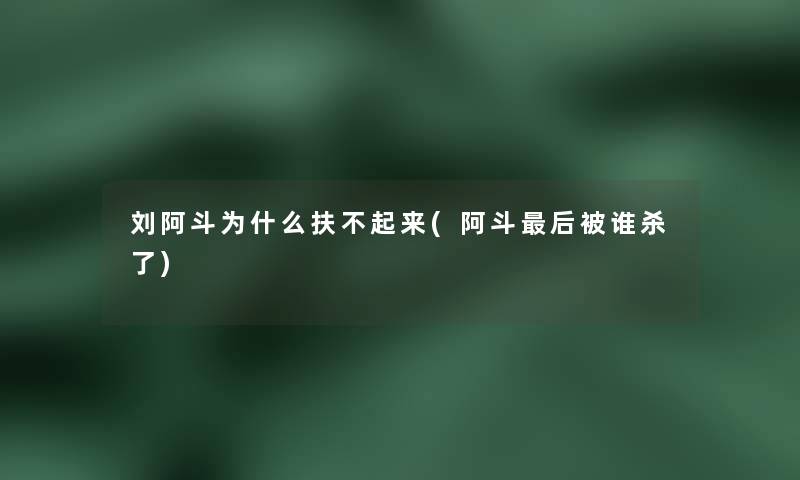 刘阿斗为什么扶不起来(阿斗最后被谁杀了)